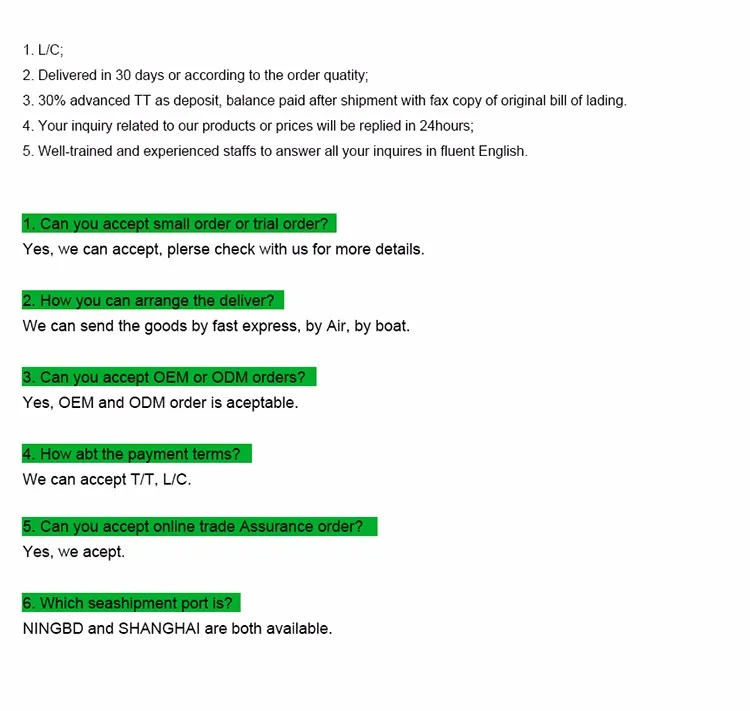 1. L/C;

2. Delivered in 30 days or according to the order quatity;

3. 30% advanced TT as deposit, balance paid after shipment with fax copy of original bill of lading.

4. Your inquiry related to our products or prices will be replied in 24hours;

5. Well-trained and experienced staffs to answer all your inquires in fluent English.

1. Can you accept small order or trial order?
Yes, we can accept, plerse check with us for more details.

2. How you can arrange the deliver?
We can send the goods by fast express, by Air, by boat.

3. Can you accept OEM or ODM orders?
Yes, OEM and ODM order is aceptable.

4. How abt the payment terms?
We can accept T/T, L/C.

5. Can you accept online trade Assurance order?
Yes, we acept.

6. Which seashipment port is?
NINGBD and SHANGHAI are both available.